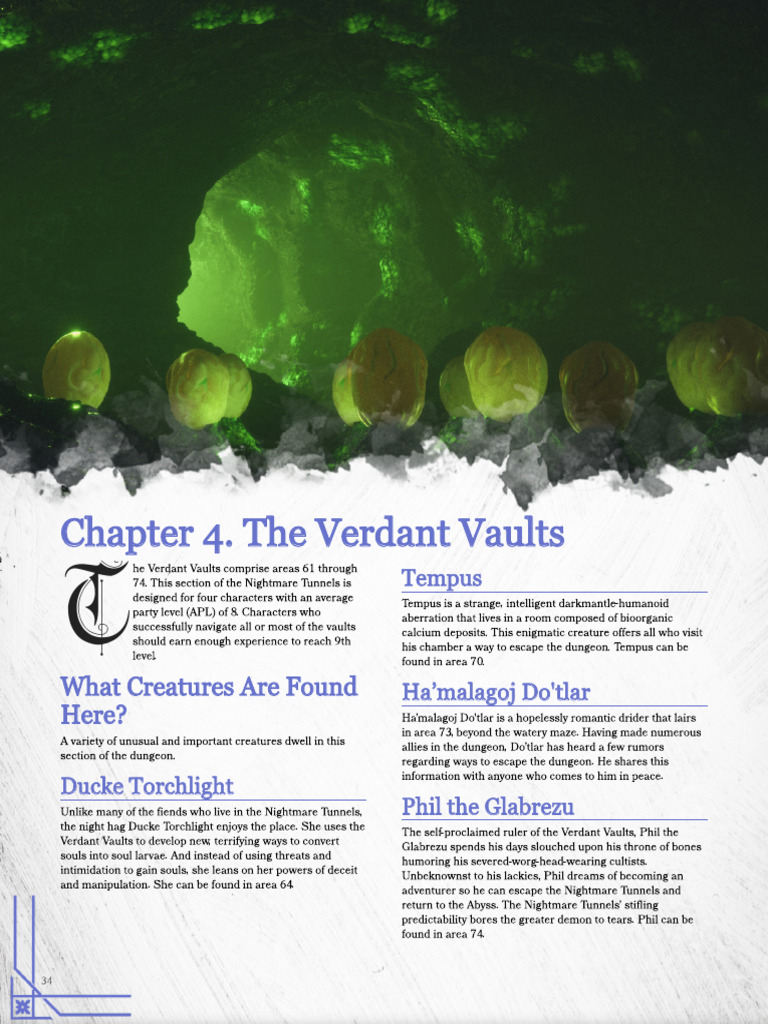 Chapter 4. The Verdant Vaults

The Verdant Vaults comprise areas 61 through 74. This section of the Nightmare Tunnels is designed for four characters with an average party level (APL) of 8. Characters who successfully navigate all or most of the vaults should earn enough experience to reach 9th level.

What Creatures Are Found Here?

A variety of unusual and important creatures dwell in this section of the dungeon.

Ducke Torchlight

Unlike many of the fiends who live in the Nightmare Tunnels, the night hag Ducke Torchlight enjoys the place. She uses the Verdant Vaults to develop new, terrifying ways to convert souls into soul larvae. And instead of using threats and intimidation to gain souls, she leans on her powers of deceit and manipulation. She can be found in area 64.

Tempus

Tempus is a strange, intelligent darkmantle-humanoid aberration that lives in a room composed of bioorganic calcium deposits. This enigmatic creature offers all who visit his chamber a way to escape the dungeon. Tempus can be found in area 70.

Ha'malagoj Do'tlar

Ha'malagoj Do'tlar is a hopelessly romantic drider that lairs in area 73, beyond the watery maze. Having made numerous allies in the dungeon, Do'tlar has heard a few rumors regarding ways to escape the dungeon. He shares this information with anyone who comes to him in peace.

Phil the Glabrezu

The self-proclaimed ruler of the Verdant Vaults, Phil the Glabrezu spends his days slouched upon his throne of bones humoring his severed-worg-head-wearing cultists. Unbeknownst to his lackies, Phil dreams of becoming an adventurer so he can escape the Nightmare Tunnels and return to the Abyss. The Nightmare Tunnels' stifling predictability bores the greater demon to tears. Phil can be found in area 74.

34